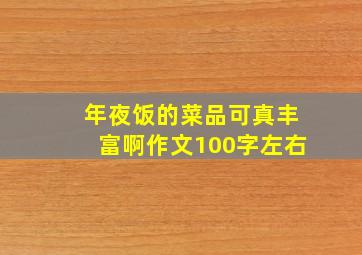 年夜饭的菜品可真丰富啊作文100字左右